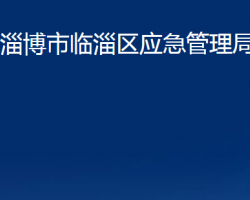 淄博市临淄区应急管理局